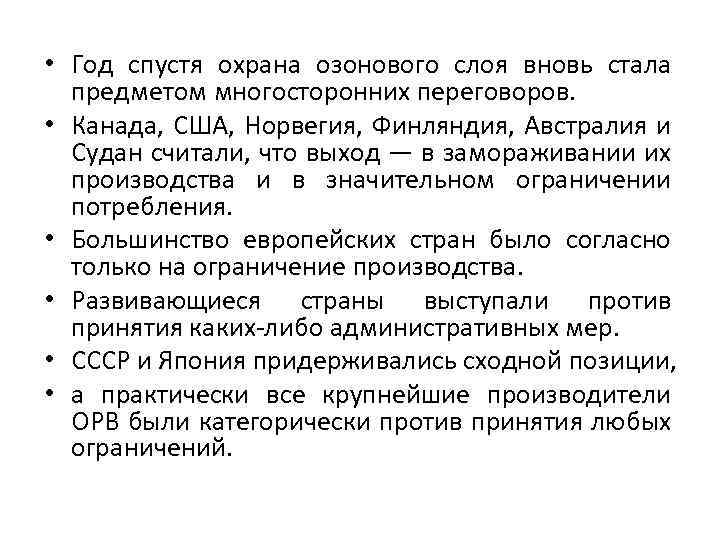 • Год спустя охрана озонового слоя вновь стала предметом многосторонних переговоров.

• Канада, США, Норвегия, Финляндия, Австралия и Судан считали, что выход — в замораживании их производства и в значительном ограничении потребления.

• Большинство европейских стран было согласно только на ограничение производства.

• Развивающиеся страны выступали против принятия каких-либо административных мер.

• СССР и Япония придерживались сходной позиции,

• а практически все крупнейшие производители ОРВ были категорически против принятия любых ограничений.